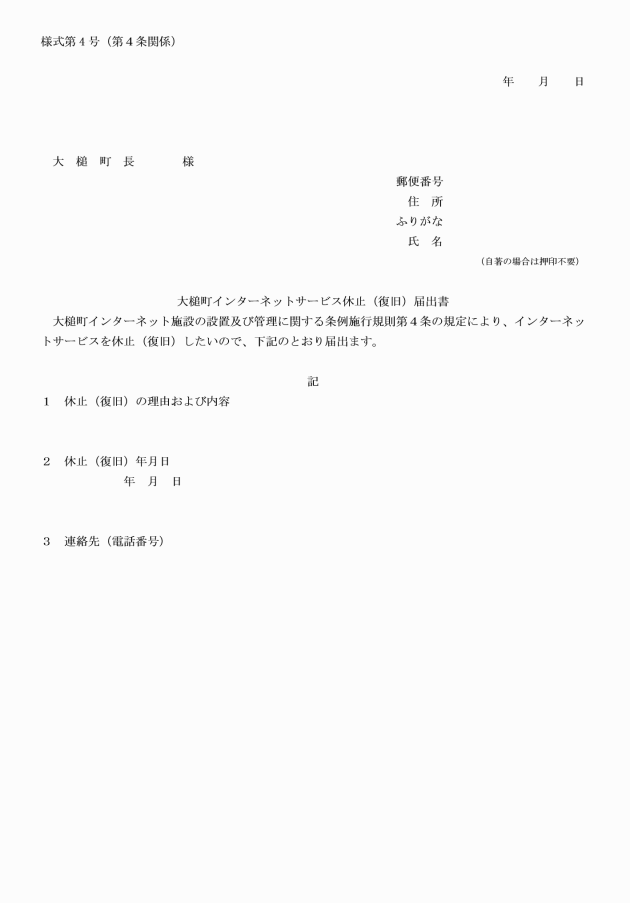 様式第４号（第４条関係）

年　　月　　日

大　槌　町　長　　　　様

郵便番号
住　所
ふりがな
氏　名
（自著の場合は押印不要）

大槌町インターネットサービス休止（復旧）届出書

大槌町インターネット施設の設置及び管理に関する条例施行規則第４条の規定により、インターネットサービスを休止（復旧）したいので、下記のとおり届出ます。

記

１　休止（復旧）の理由および内容

２　休止（復旧）年月日
年　月　日

３　連絡先（電話番号）